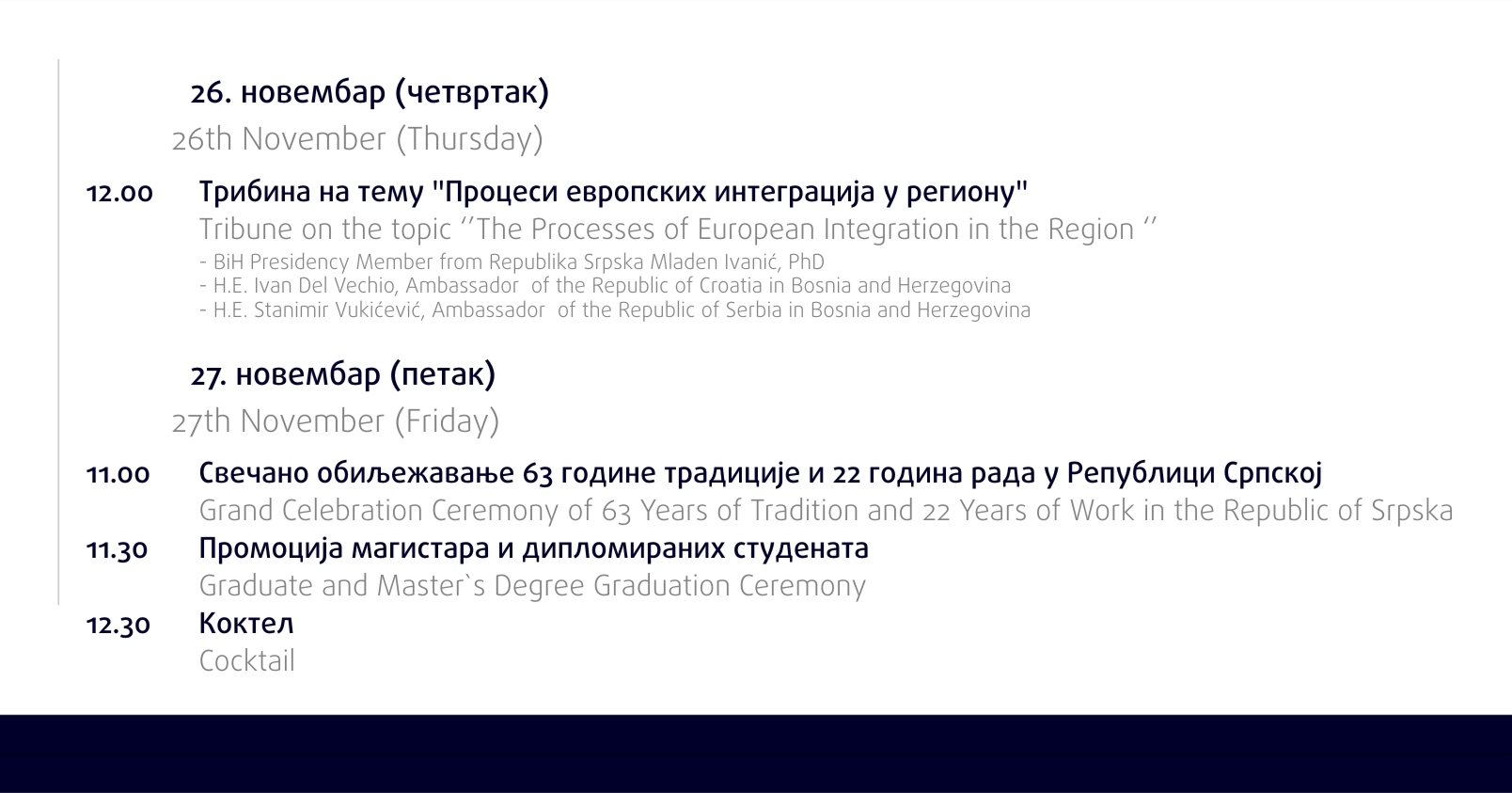 26. новембар (четвртак)

26th November (Thursday)

12.00 Трибина на тему "Процеси европских интеграција у региону"

Tribune on the topic ''The Processes of European Integration in the Region ''

- BiH Presidency Member from Republika Srpska Mladen Ivanić, PhD
- H.E. Ivan Del Vechio, Ambassador of the Republic of Croatia in Bosnia and Herzegovina
- H.E. Stanimir Vukićević, Ambassador of the Republic of Serbia in Bosnia and Herzegovina

27. новембар (петак)

27th November (Friday)

11.00 Свечано обиљежавање 63 године традиције и 22 година рада у Републици Српској

Grand Celebration Ceremony of 63 Years of Tradition and 22 Years of Work in the Republic of Srpska

11.30 Промоција магистара и дипломираних студената

Graduate and Master`s Degree Graduation Ceremony

12.30 Коктел

Cocktail